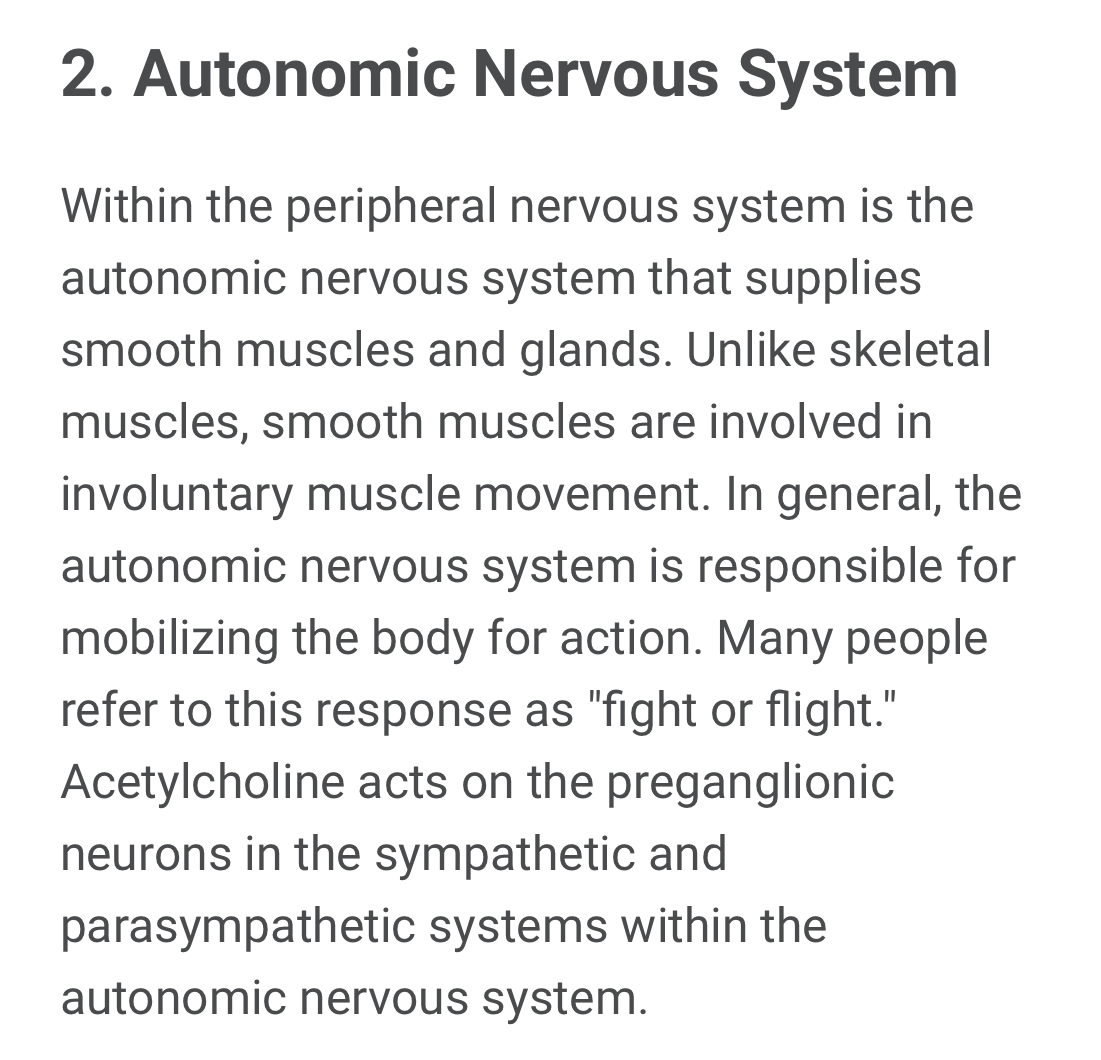 2. Autonomic Nervous System

Within the peripheral nervous system is the autonomic nervous system that supplies smooth muscles and glands. Unlike skeletal muscles, smooth muscles are involved in involuntary muscle movement. In general, the autonomic nervous system is responsible for mobilizing the body for action. Many people refer to this response as "fight or flight." Acetylcholine acts on the preganglionic neurons in the sympathetic and parasympathetic systems within the autonomic nervous system.